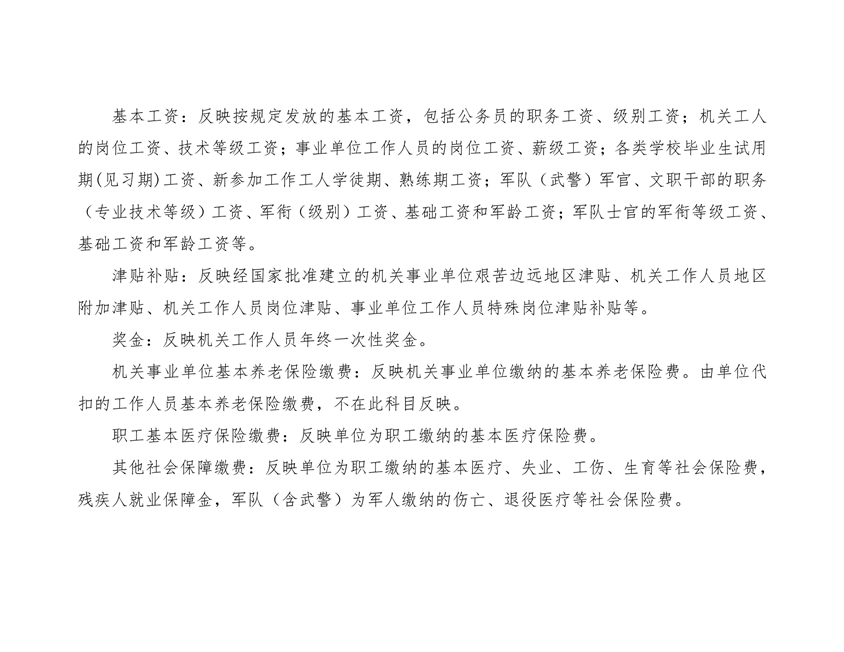 基本工资：反映按规定发放的基本工资，包括公务员的职务工资、级别工资；机关工人的岗位工资、技术等级工资；事业单位工作人员的岗位工资、薪级工资；各类学校毕业生试用期(见习期)工资、新参加工作工人学徒期、熟练期工资；军队（武警）军官、文职干部的职务（专业技术等级）工资、军衔（级别）工资、基础工资和军龄工资；军队士官的军衔等级工资、基础工资和军龄工资等。

津贴补贴：反映经国家批准建立的机关事业单位艰苦边远地区津贴、机关工作人员地区附加津贴、机关工作人员岗位津贴、事业单位工作人员特殊岗位津贴补贴等。

奖金：反映机关工作人员年终一次性奖金。

机关事业单位基本养老保险缴费：反映机关事业单位缴纳的基本养老保险费。由单位代扣的工作人员基本养老保险缴费，不在此科目反映。

职工基本医疗保险缴费：反映单位为职工缴纳的基本医疗保险费。

其他社会保障缴费：反映单位为职工缴纳的基本医疗、失业、工伤、生育等社会保险费，残疾人就业保障金，军队（含武警）为军人缴纳的伤亡、退役医疗等社会保险费。